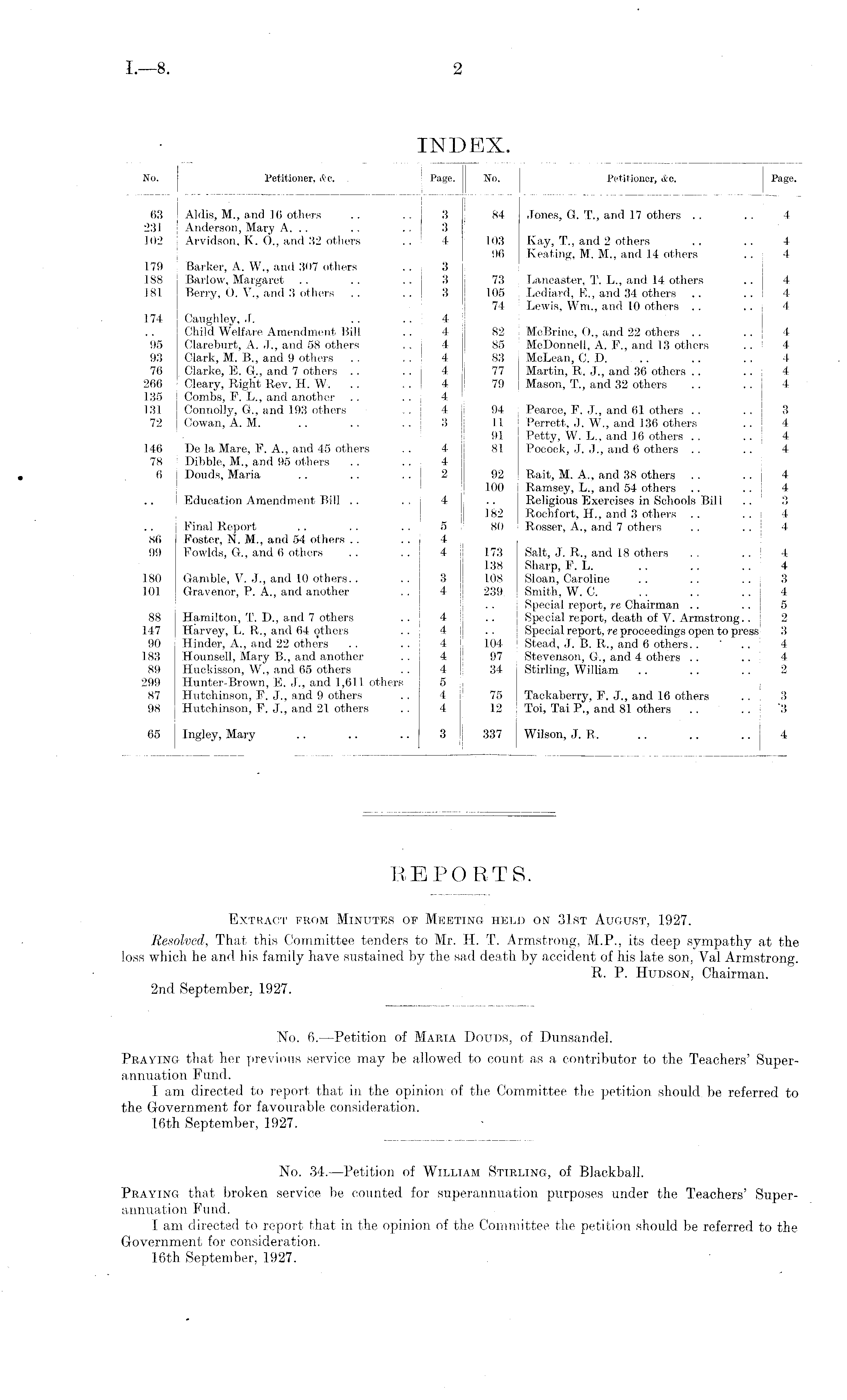 I.—8. 2

INDEX.

| No. | Petitioner, &c. | Page. |
|---|---|---|
| 63 | Aldis, M., and 16 others .. .. | 3 |
| 231 | Anderson, Mary A. .. .. .. | 3 |
| 102 | Arvidson, K. O., and 32 others .. | 4 |
| 179 | Barker, A. W., and 307 others .. | 3 |
| 188 | Barlow, Margaret .. .. .. | 3 |
| 181 | Berry, O. V., and 3 others .. .. | 3 |
| 174 | Caughley, J. .. .. | 4 |
| .. | Child Welfare Amendment Bill .. | 4 |
| 95 | Clareburt, A. J., and 58 others .. | 4 |
| 93 | Clark, M. B., and 9 others .. .. | 4 |
| 76 | Clarke, E. G., and 7 others .. .. | 4 |
| 266 | Cleary, Right Rev. H. W. .. .. | 4 |
| 135 | Combs, F. L., and another .. .. | 4 |
| 131 | Connolly, G., and 193 others .. | 4 |
| 72 | Cowan, A. M. .. .. .. | 3 |
| 146 | De la Mare, F. A., and 45 others .. | 4 |
| 78 | Dibble, M., and 95 others .. .. | 4 |
| 6 | Douds, Maria .. .. .. | 2 |
| .. | Education Amendment Bill .. .. | 4 |
| .. | Final Report .. .. .. | 5 |
| 86 | Foster, N. M., and 54 others .. .. | 4 |
| 99 | Fowlds, G., and 6 others .. .. | 4 |
| 180 | Gamble, V. J., and 10 others.. .. | 3 |
| 101 | Gravenor, P. A., and another .. | 4 |
| 88 | Hamilton, T. D., and 7 others .. | 4 |
| 147 | Harvey, L. R., and 64 others .. | 4 |
| 90 | Hinder, A., and 22 others .. .. | 4 |
| 183 | Hounsell, Mary B., and another .. | 4 |
| 89 | Huckisson, W., and 65 others .. | 4 |
| 299 | Hunter-Brown, E. J., and 1,611 others | 5 |
| 87 | Hutchinson, F. J., and 9 others .. | 4 |
| 98 | Hutchinson, F. J., and 21 others .. | 4 |
| 65 | Ingley, Mary .. .. .. | 3 |

| No. | Petitioner, &c. | Page. |
|---|---|---|
| 84 | Jones, G. T., and 17 others .. .. | 4 |
| 103 | Kay, T., and 2 others .. .. | 4 |
| 96 | Keating, M. M., and 14 others .. | 4 |
| 73 | Lancaster, T. L., and 14 others .. | 4 |
| 105 | Lediard, E., and 34 others .. .. | 4 |
| 74 | Lewis, Wm., and 10 others .. .. | 4 |
| 82 | McBrine, O., and 22 others .. .. | 4 |
| 85 | McDonnell, A. F., and 13 others .. | 4 |
| 83 | McLean, C. D. .. .. .. | 4 |
| 77 | Martin, R. J., and 36 others .. .. | 4 |
| 79 | Mason, T., and 32 others .. .. | 4 |
| 94 | Pearce, F. J., and 61 others .. .. | 3 |
| 11 | Perrett, J. W., and 136 others .. | 4 |
| 91 | Petty, W. L., and 16 others .. .. | 4 |
| 81 | Pocock, J. J., and 6 others .. .. | 4 |
| 92 | Rait, M. A., and 38 others .. .. | 4 |
| 100 | Ramsey, L., and 54 others .. .. | 4 |
| .. | Religious Exercises in Schools Bill .. | 3 |
| 182 | Rochfort, H., and 3 others .. .. | 4 |
| 80 | Rosser, A., and 7 others .. .. | 4 |
| 173 | Salt, J. R., and 18 others .. .. | 4 |
| 138 | Sharp, F. L. .. .. .. | 4 |
| 108 | Sloan, Caroline .. .. .. | 3 |
| 239 | Smith, W. C. .. .. .. | 4 |
| .. | Special report, re Chairman .. .. | 5 |
| .. | Special report, death of V. Armstrong.. | 2 |
| .. | Special report, re proceedings open to press | 3 |
| 104 | Stead, J. B. R., and 6 others.. .. | 4 |
| 97 | Stevenson, G., and 4 others .. .. | 4 |
| 34 | Stirling, William .. .. .. | 2 |
| 75 | Tackaberry, F. J., and 16 others .. | 3 |
| 12 | Toi, Tai P., and 81 others .. .. | 3 |
| 337 | Wilson, J. R. .. .. .. | 4 |

REPORTS.

Extract from Minutes of Meeting held on 31st August, 1927.

Resolved, That this Committee tenders to Mr. H. T. Armstrong, M.P., its deep sympathy at the loss which he and his family have sustained by the sad death by accident of his late son, Val Armstrong.

R. P. Hudson, Chairman.

2nd September, 1927.

No. 6.—Petition of Maria Douds, of Dunsandel.

Praying that her previous service may be allowed to count as a contributor to the Teachers' Superannuation Fund.

I am directed to report that in the opinion of the Committee the petition should be referred to the Government for favourable consideration.

16th September, 1927.

No. 34.—Petition of William Stirling, of Blackball.

Praying that broken service be counted for superannuation purposes under the Teachers' Superannuation Fund.

I am directed to report that in the opinion of the Committee the petition should be referred to the Government for consideration.

16th September, 1927.